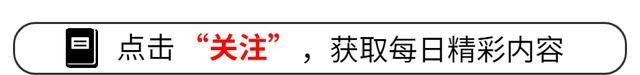 点击“关注”，获取每日精彩内容